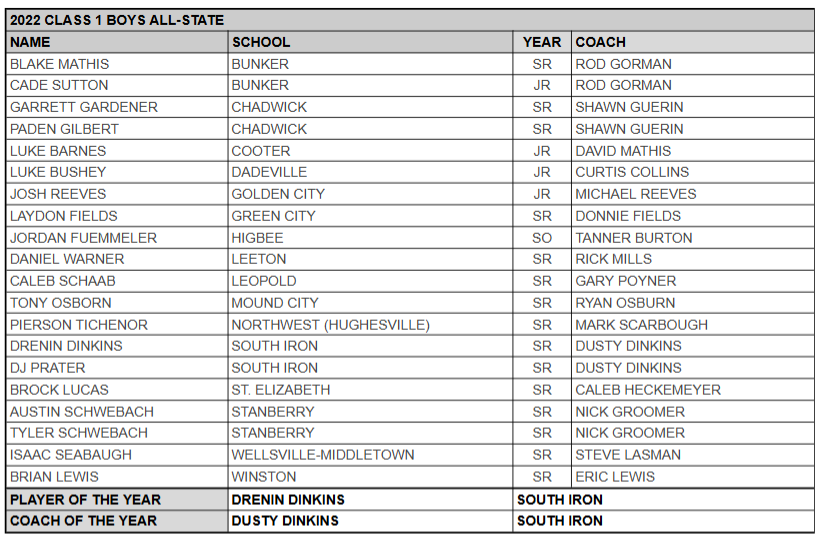 2022 CLASS 1 BOYS ALL-STATE

| NAME | SCHOOL | YEAR | COACH |
|---|---|---|---|
| BLAKE MATHIS | BUNKER | SR | ROD GORMAN |
| CADE SUTTON | BUNKER | JR | ROD GORMAN |
| GARRETT GARDENER | CHADWICK | SR | SHAWN GUERIN |
| PADEN GILBERT | CHADWICK | SR | SHAWN GUERIN |
| LUKE BARNES | COOTER | JR | DAVID MATHIS |
| LUKE BUSHEY | DADEVILLE | JR | CURTIS COLLINS |
| JOSH REEVES | GOLDEN CITY | JR | MICHAEL REEVES |
| LAYDON FIELDS | GREEN CITY | SR | DONNIE FIELDS |
| JORDAN FUEMMELER | HIGBEE | SO | TANNER BURTON |
| DANIEL WARNER | LEETON | SR | RICK MILLS |
| CALEB SCHAAB | LEOPOLD | SR | GARY POYNER |
| TONY OSBORN | MOUND CITY | SR | RYAN OSBURN |
| PIERSON TICHENOR | NORTHWEST (HUGHESVILLE) | SR | MARK SCARBOUGH |
| DRENIN DINKINS | SOUTH IRON | SR | DUSTY DINKINS |
| DJ PRATER | SOUTH IRON | SR | DUSTY DINKINS |
| BROCK LUCAS | ST. ELIZABETH | SR | CALEB HECKEMEYER |
| AUSTIN SCHWEBACH | STANBERRY | SR | NICK GROOMER |
| TYLER SCHWEBACH | STANBERRY | SR | NICK GROOMER |
| ISAAC SEABAUGH | WELLSVILLE-MIDDLETOWN | SR | STEVE LASMAN |
| BRIAN LEWIS | WINSTON | SR | ERIC LEWIS |
| PLAYER OF THE YEAR | DRENIN DINKINS | SOUTH IRON | |
| COACH OF THE YEAR | DUSTY DINKINS | SOUTH IRON | |